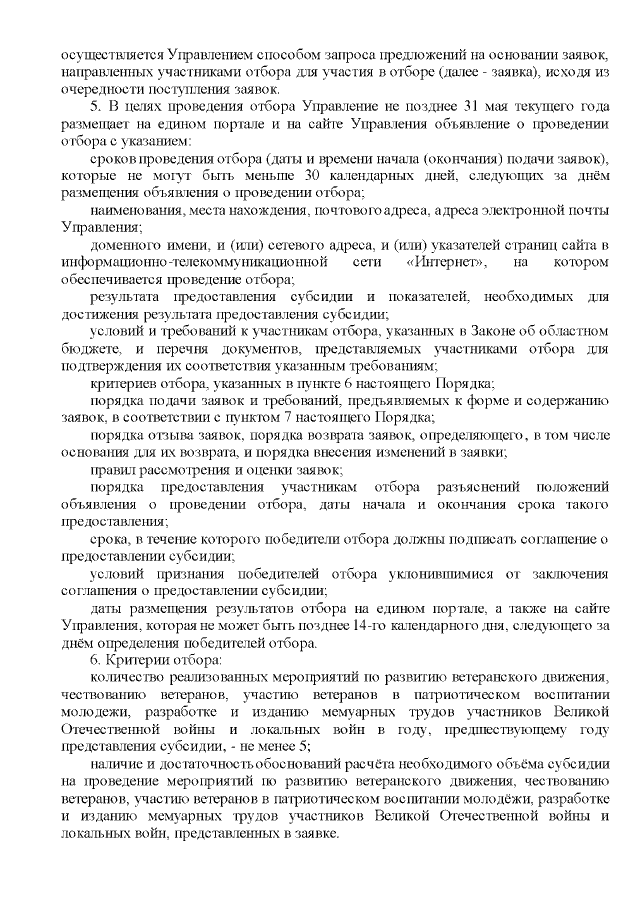 осуществляется Управлением способом запроса предложений на основании заявок, направленных участниками отбора для участия в отборе (далее - заявка), исходя из очередности поступления заявок.

5. В целях проведения отбора Управление не позднее 31 мая текущего года размещает на едином портале и на сайте Управления объявление о проведении отбора с указанием:

сроков проведения отбора (даты и времени начала (окончания) подачи заявок), которые не могут быть меньше 30 календарных дней, следующих за днём размещения объявления о проведении отбора;

наименования, места нахождения, почтового адреса, адреса электронной почты Управления;

доменного имени, и (или) сетевого адреса, и (или) указателей страниц сайта в информационно-телекоммуникационной сети «Интернет», на котором обеспечивается проведение отбора;

результата предоставления субсидии и показателей, необходимых для достижения результата предоставления субсидии;

условий и требований к участникам отбора, указанных в Законе об областном бюджете, и перечня документов, представляемых участниками отбора для подтверждения их соответствия указанным требованиям;

критериев отбора, указанных в пункте 6 настоящего Порядка;

порядка подачи заявок и требований, предъявляемых к форме и содержанию заявок, в соответствии с пунктом 7 настоящего Порядка;

порядка отзыва заявок, порядка возврата заявок, определяющего, в том числе основания для их возврата, и порядка внесения изменений в заявки;

правил рассмотрения и оценки заявок;

порядка предоставления участникам отбора разъяснений положений объявления о проведении отбора, даты начала и окончания срока такого предоставления;

срока, в течение которого победители отбора должны подписать соглашение о предоставлении субсидии;

условий признания победителей отбора уклонившимися от заключения соглашения о предоставлении субсидии;

даты размещения результатов отбора на едином портале, а также на сайте Управления, которая не может быть позднее 14-го календарного дня, следующего за днём определения победителей отбора.

6. Критерии отбора:

количество реализованных мероприятий по развитию ветеранского движения, чествованию ветеранов, участию ветеранов в патриотическом воспитании молодежи, разработке и изданию мемуарных трудов участников Великой Отечественной войны и локальных войн в году, предшествующему году представления субсидии, - не менее 5;

наличие и достаточность обоснований расчёта необходимого объёма субсидии на проведение мероприятий по развитию ветеранского движения, чествованию ветеранов, участию ветеранов в патриотическом воспитании молодёжи, разработке и изданию мемуарных трудов участников Великой Отечественной войны и локальных войн, представленных в заявке.